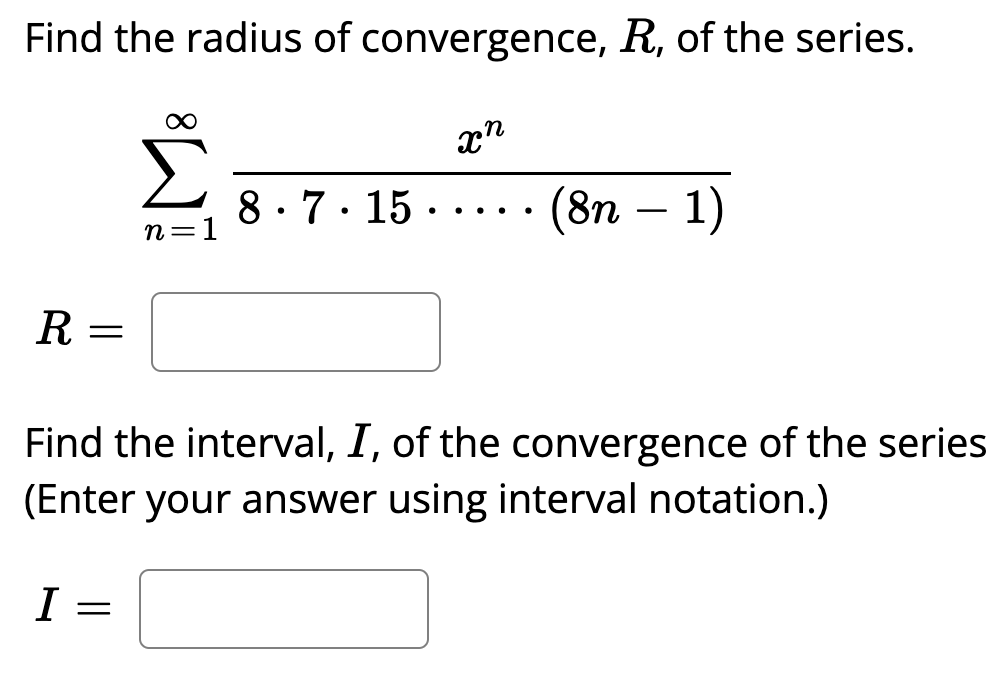 Find the radius of convergence, $R$, of the series.

$\sum_{n=1}^{\infty} \frac{x^n}{8 \cdot 7 \cdot 15 \cdot \cdots \cdot (8n-1)}$

$R =$

Find the interval, $I$, of the convergence of the series
(Enter your answer using interval notation.)

$I =$